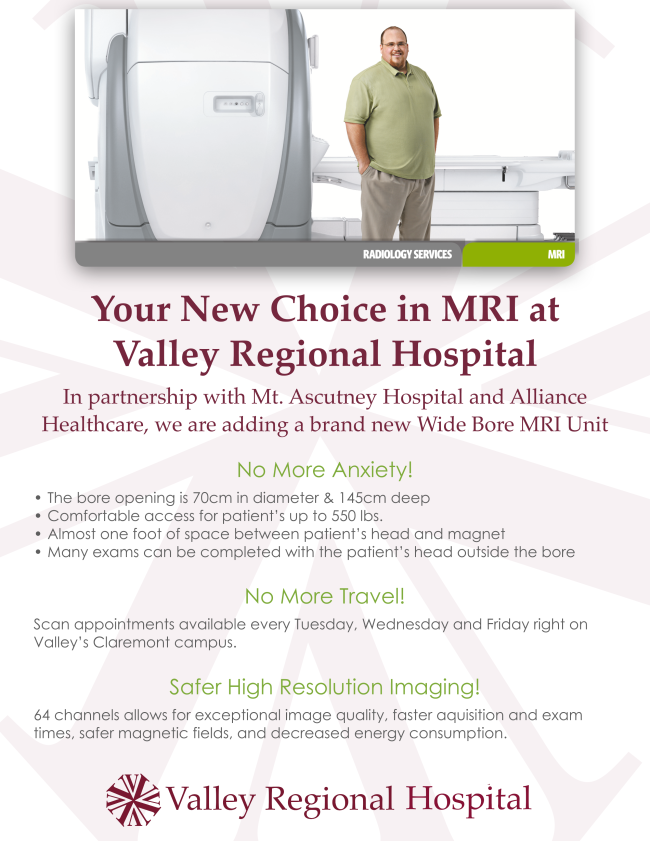 RADIOLOGY SERVICES
MRI

Your New Choice in MRI at Valley Regional Hospital

In partnership with Mt. Ascutney Hospital and Alliance Healthcare, we are adding a brand new Wide Bore MRI Unit

No More Anxiety!

• The bore opening is 70cm in diameter & 145cm deep
• Comfortable access for patient's up to 550 lbs.
• Almost one foot of space between patient's head and magnet
• Many exams can be completed with the patient's head outside the bore

No More Travel!

Scan appointments available every Tuesday, Wednesday and Friday right on Valley's Claremont campus.

Safer High Resolution Imaging!

64 channels allows for exceptional image quality, faster aquisition and exam times, safer magnetic fields, and decreased energy consumption.

Valley Regional Hospital